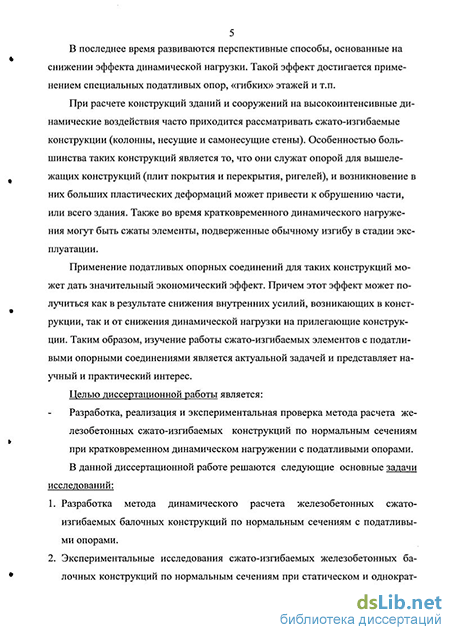 5

В последнее время развиваются перспективные способы, основанные на снижении эффекта динамической нагрузки. Такой эффект достигается применением специальных податливых опор, «гибких» этажей и т.п.

При расчете конструкций зданий и сооружений на высокоинтенсивные динамические воздействия часто приходится рассматривать сжато-изгибаемые конструкции (колонны, несущие и самонесущие стены). Особенностью большинства таких конструкций является то, что они служат опорой для вышележащих конструкций (плит покрытия и перекрытия, ригелей), и возникновение в них больших пластических деформаций может привести к обрушению части, или всего здания. Также во время кратковременного динамического нагружения могут быть сжаты элементы, подверженные обычному изгибу в стадии эксплуатации.

Применение податливых опорных соединений для таких конструкций может дать значительный экономический эффект. Причем этот эффект может получиться как в результате снижения внутренних усилий, возникающих в конструкции, так и от снижения динамической нагрузки на прилегающие конструкции. Таким образом, изучение работы сжато-изгибаемых элементов с податливыми опорными соединениями является актуальной задачей и представляет научный и практический интерес.

Целью диссертационной работы является:

- Разработка, реализация и экспериментальная проверка метода расчета железобетонных сжато-изгибаемых конструкций по нормальным сечениям при кратковременном динамическом нагружении с податливыми опорами.

В данной диссертационной работе решаются следующие основные задачи исследований:

1. Разработка метода динамического расчета железобетонных сжато-изгибаемых балочных конструкций по нормальным сечениям с податливыми опорами.

2. Экспериментальные исследования сжато-изгибаемых железобетонных балочных конструкций по нормальным сечениям при статическом и однократ-

dsLib.net
библиотека диссертаций